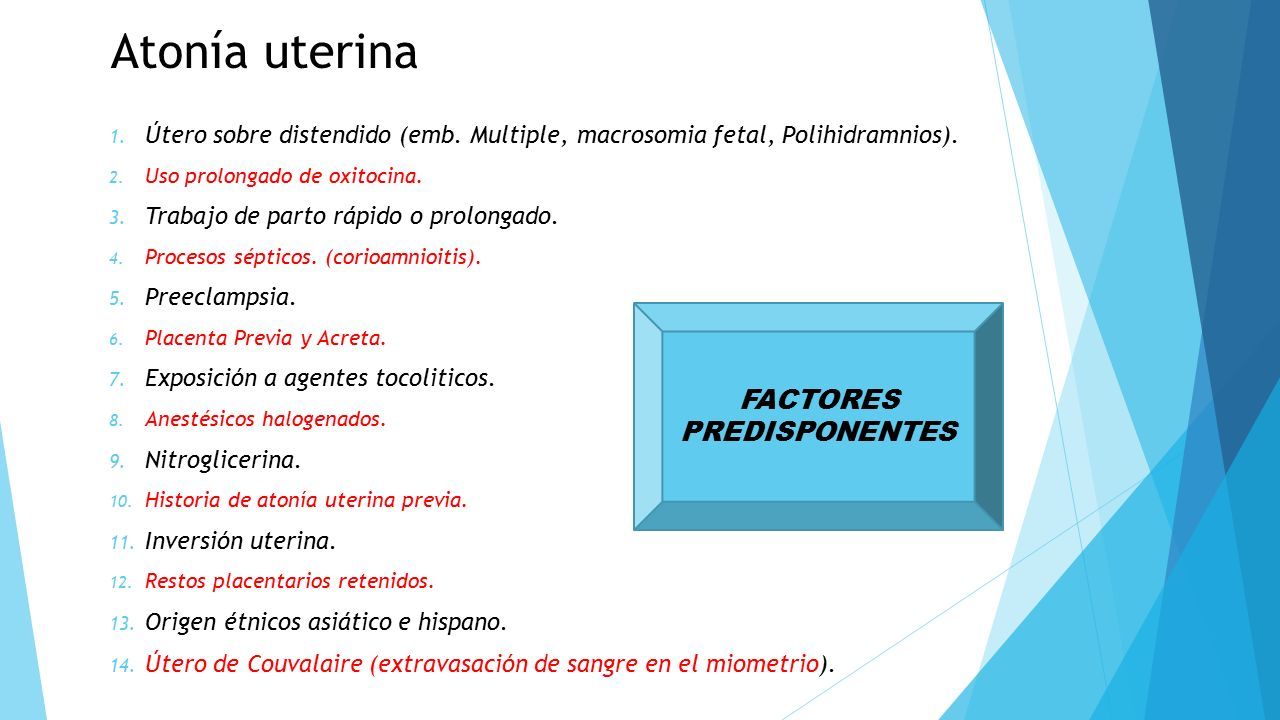 Atonía uterina

1. Útero sobre distendido (emb. Multiple, macrosomia fetal, Polihidramnios).
2. Uso prolongado de oxitocina.
3. Trabajo de parto rápido o prolongado.
4. Procesos sépticos. (corioamnioitis).
5. Preeclampsia.
6. Placenta Previa y Acreta.
7. Exposición a agentes tocoliticos.
8. Anestésicos halogenados.
9. Nitroglicerina.
10. Historia de atonía uterina previa.
11. Inversión uterina.
12. Restos placentarios retenidos.
13. Origen étnicos asiático e hispano.
14. Útero de Couvalaire (extravasación de sangre en el miometrio).

FACTORES PREDISPONENTES